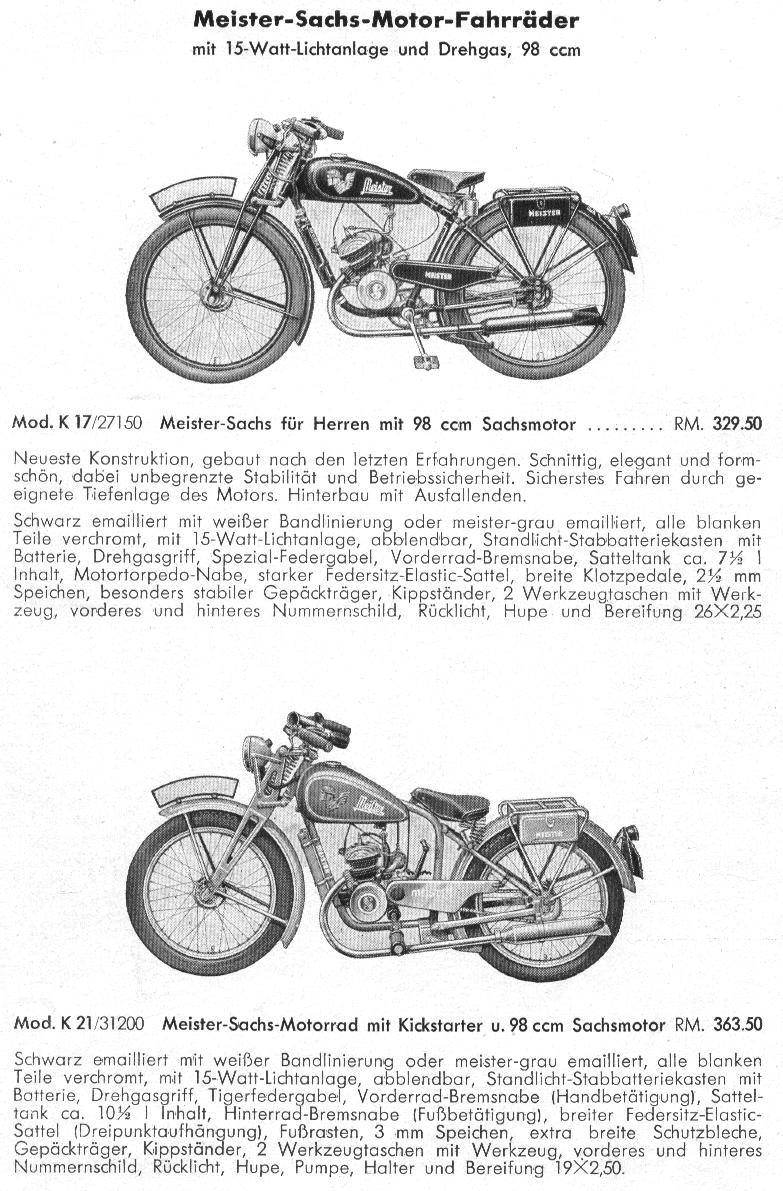 Meister-Sachs-Motor-Fahrräder
mit 15-Watt-Lichtanlage und Drehgas, 98 ccm

Meister

MEISTER

MEISTER

Mod. K 17/27150 Meister-Sachs für Herren mit 98 ccm Sachsmotor ......... RM. 329.50

Neueste Konstruktion, gebaut nach den letzten Erfahrungen. Schnittig, elegant und formschön, dabei unbegrenzte Stabilität und Betriebssicherheit. Sicherstes Fahren durch geeignete Tiefenlage des Motors. Hinterbau mit Ausfallenden.

Schwarz emailliert mit weißer Bandlinierung oder meister-grau emailliert, alle blanken Teile verchromt, mit 15-Watt-Lichtanlage, abblendbar, Standlicht-Stabbatteriekasten mit Batterie, Drehgasgriff, Spezial-Federgabel, Vorderrad-Bremsnabe, Satteltank ca. 7½ l Inhalt, Motortorpedo-Nabe, starker Federsitz-Elastic-Sattel, breite Klotzpedale, 2½ mm Speichen, besonders stabiler Gepäckträger, Kippständer, 2 Werkzeugtaschen mit Werkzeug, vorderes und hinteres Nummernschild, Rücklicht, Hupe und Bereifung 26×2,25

Meister

MEISTER

Mod. K 21/31200 Meister-Sachs-Motorrad mit Kickstarter u. 98 ccm Sachsmotor RM. 363.50

Schwarz emailliert mit weißer Bandlinierung oder meister-grau emailliert, alle blanken Teile verchromt, mit 15-Watt-Lichtanlage, abblendbar, Standlicht-Stabbatteriekasten mit Batterie, Drehgasgriff, Tigerfedergabel, Vorderrad-Bremsnabe (Handbetätigung), Satteltank ca. 10½ l Inhalt, Hinterrad-Bremsnabe (Fußbetätigung), breiter Federsitz-Elastic-Sattel (Dreipunktaufhängung), Fußrasten, 3 mm Speichen, extra breite Schutzbleche, Gepäckträger, Kippständer, 2 Werkzeugtaschen mit Werkzeug, vorderes und hinteres Nummernschild, Rücklicht, Hupe, Pumpe, Halter und Bereifung 19×2,50.